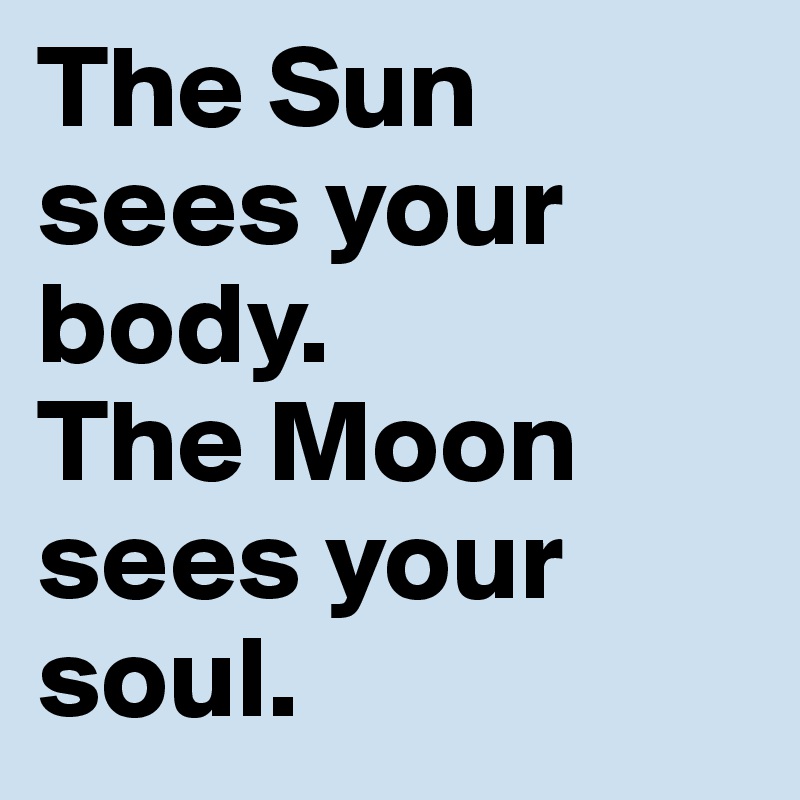 The Sun sees your body.
The Moon sees your soul.